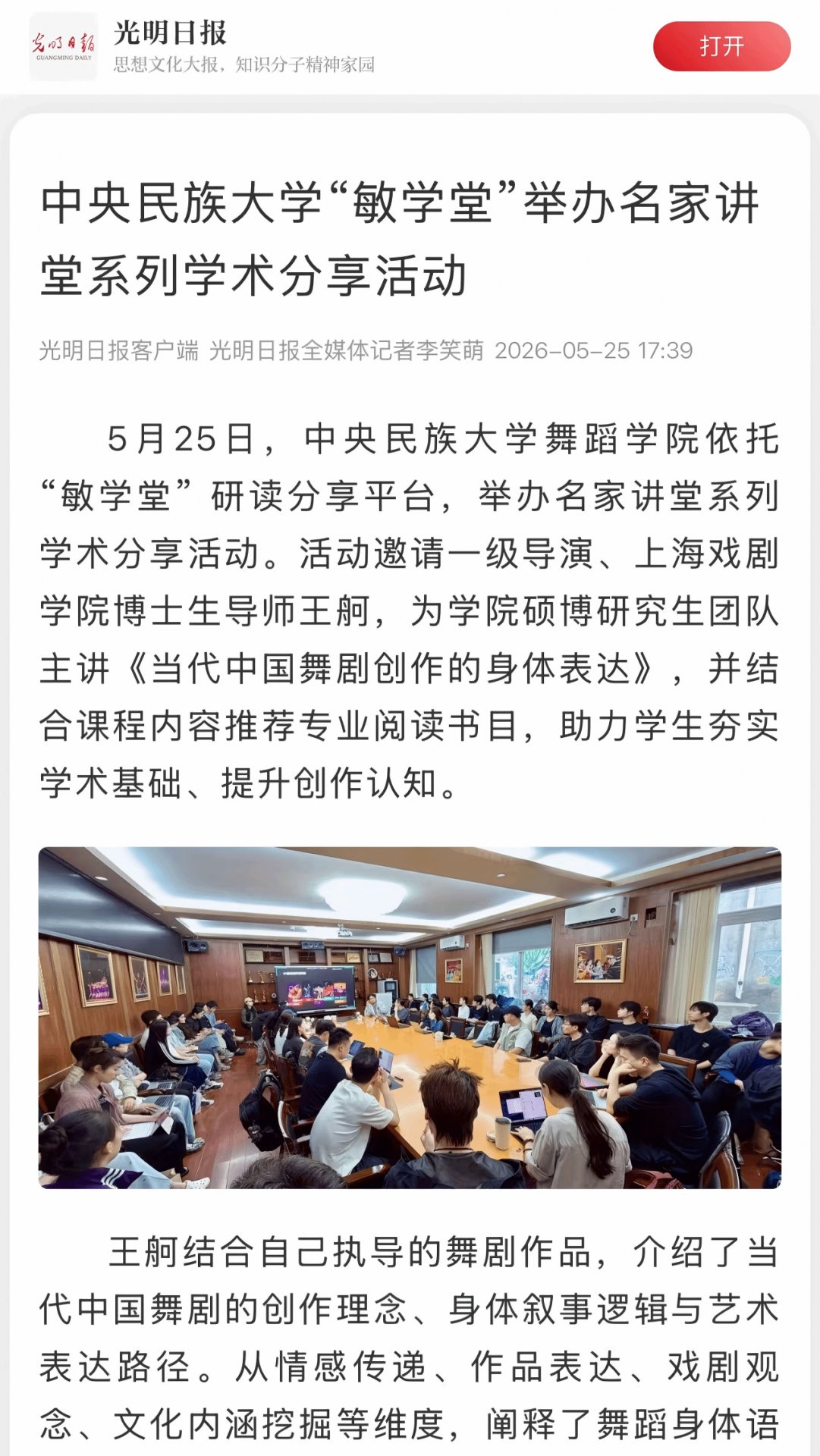 光明日报
GUANGMING DAILY
光明日报
思想文化大报，知识分子精神家园
打开

中央民族大学“敏学堂”举办名家讲堂系列学术分享活动

光明日报客户端 光明日报全媒体记者李笑萌 2026-05-25 17:39

5月25日，中央民族大学舞蹈学院依托“敏学堂”研读分享平台，举办名家讲堂系列学术分享活动。活动邀请一级导演、上海戏剧学院博士生导师王舸，为学院硕博研究生团队主讲《当代中国舞剧创作的身体表达》，并结合课程内容推荐专业阅读书目，助力学生夯实学术基础、提升创作认知。

王舸结合自己执导的舞剧作品，介绍了当代中国舞剧的创作理念、身体叙事逻辑与艺术表达路径。从情感传递、作品表达、戏剧观念、文化内涵挖掘等维度，阐释了舞蹈身体语